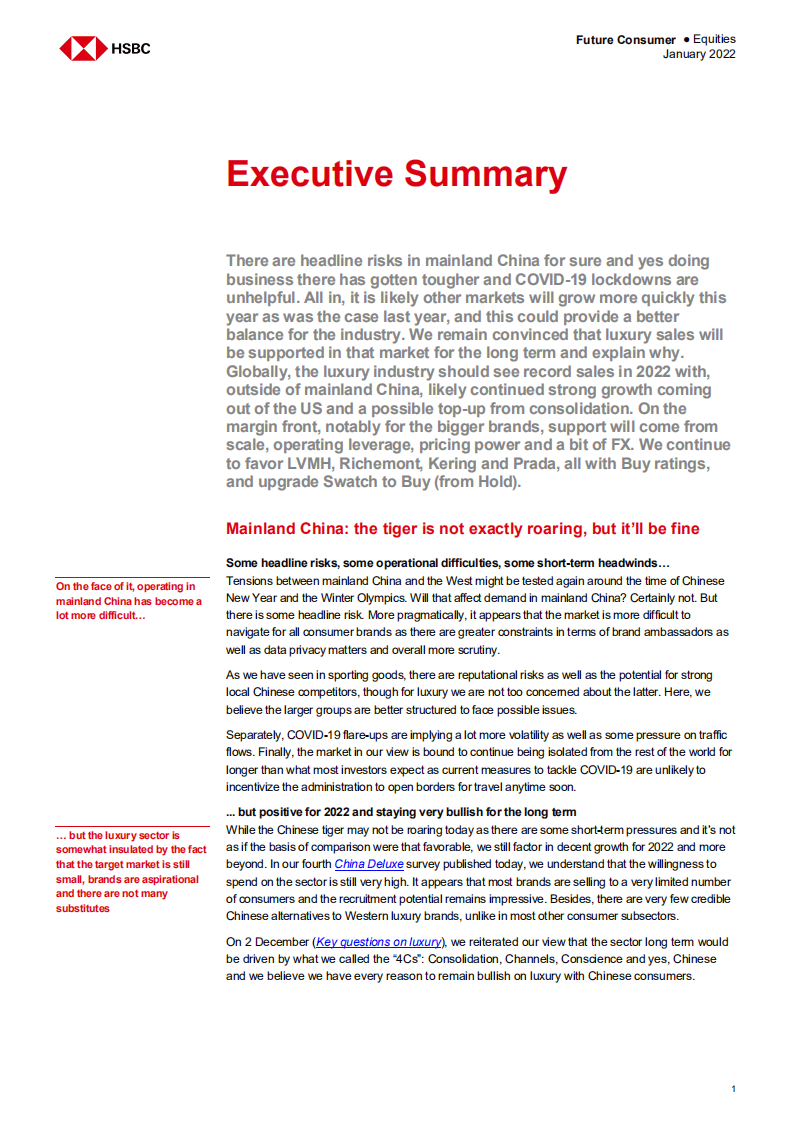 HSBC

Future Consumer ● Equities
January 2022

Executive Summary

There are headline risks in mainland China for sure and yes doing business there has gotten tougher and COVID-19 lockdowns are unhelpful. All in, it is likely other markets will grow more quickly this year as was the case last year, and this could provide a better balance for the industry. We remain convinced that luxury sales will be supported in that market for the long term and explain why. Globally, the luxury industry should see record sales in 2022 with, outside of mainland China, likely continued strong growth coming out of the US and a possible top-up from consolidation. On the margin front, notably for the bigger brands, support will come from scale, operating leverage, pricing power and a bit of FX. We continue to favor LVMH, Richemont, Kering and Prada, all with Buy ratings, and upgrade Swatch to Buy (from Hold).

Mainland China: the tiger is not exactly roaring, but it'll be fine

Some headline risks, some operational difficulties, some short-term headwinds…

On the face of it, operating in mainland China has become a lot more difficult…

Tensions between mainland China and the West might be tested again around the time of Chinese New Year and the Winter Olympics. Will that affect demand in mainland China? Certainly not. But there is some headline risk. More pragmatically, it appears that the market is more difficult to navigate for all consumer brands as there are greater constraints in terms of brand ambassadors as well as data privacy matters and overall more scrutiny.

As we have seen in sporting goods, there are reputational risks as well as the potential for strong local Chinese competitors, though for luxury we are not too concerned about the latter. Here, we believe the larger groups are better structured to face possible issues.

Separately, COVID-19 flare-ups are implying a lot more volatility as well as some pressure on traffic flows. Finally, the market in our view is bound to continue being isolated from the rest of the world for longer than what most investors expect as current measures to tackle COVID-19 are unlikely to incentivize the administration to open borders for travel anytime soon.

... but positive for 2022 and staying very bullish for the long term

… but the luxury sector is somewhat insulated by the fact that the target market is still small, brands are aspirational and there are not many substitutes

While the Chinese tiger may not be roaring today as there are some short-term pressures and it's not as if the basis of comparison were that favorable, we still factor in decent growth for 2022 and more beyond. In our fourth China Deluxe survey published today, we understand that the willingness to spend on the sector is still very high. It appears that most brands are selling to a very limited number of consumers and the recruitment potential remains impressive. Besides, there are very few credible Chinese alternatives to Western luxury brands, unlike in most other consumer subsectors.

On 2 December (Key questions on luxury), we reiterated our view that the sector long term would be driven by what we called the "4Cs": Consolidation, Channels, Conscience and yes, Chinese and we believe we have every reason to remain bullish on luxury with Chinese consumers.

1